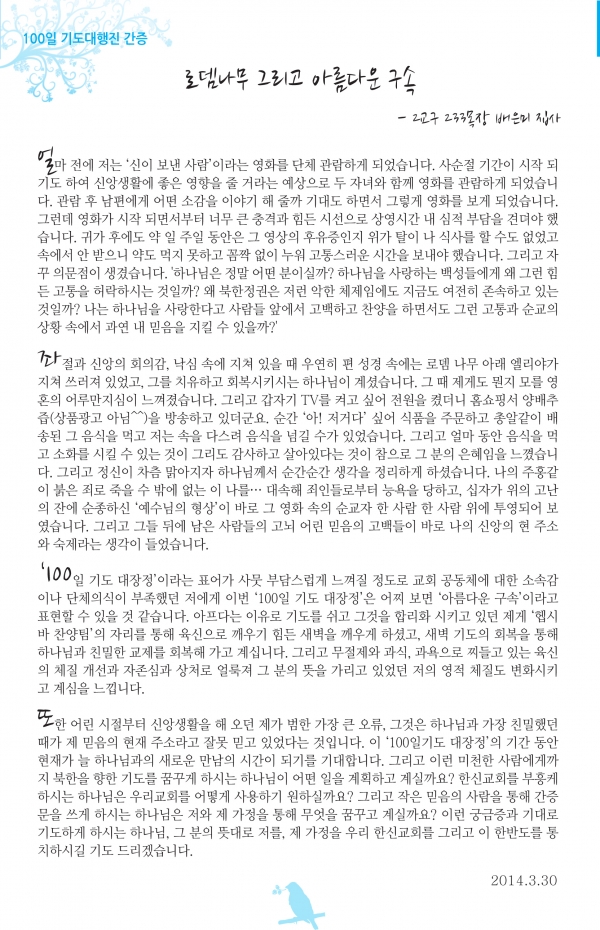 100일 기도대행진 간증

로뎀나무 그리고 아름다운 구속

- 2교구 233목장 배은미 집사

얼마 전에 저는 '신이 보낸 사람'이라는 영화를 단체 관람하게 되었습니다. 사순절 기간이 시작 되기도 하여 신앙생활에 좋은 영향을 줄 거라는 예상으로 두 자녀와 함께 영화를 관람하게 되었습니다. 관람 후 남편에게 어떤 소감을 이야기 해 줄까 기대도 하면서 그렇게 영화를 보게 되었습니다. 그런데 영화가 시작 되면서부터 너무 큰 충격과 힘든 시선으로 상영시간 내 심적 부담을 견뎌야 했습니다. 귀가 후에도 약 일 주일 동안은 그 영상의 후유증인지 위가 탈이 나 식사를 할 수도 없었고 속에서 안 받으니 약도 먹지 못하고 꼼짝 없이 누워 고통스러운 시간을 보내야 했습니다. 그리고 자꾸 의문점이 생겼습니다. '하나님은 정말 어떤 분이실까? 하나님을 사랑하는 백성들에게 왜 그런 힘든 고통을 허락하시는 것일까? 왜 북한정권은 저런 악한 체제임에도 지금도 여전히 존속하고 있는 것일까? 나는 하나님을 사랑한다고 사람들 앞에서 고백하고 찬양을 하면서도 그런 고통과 순교의 상황 속에서 과연 내 믿음을 지킬 수 있을까?'

좌절과 신앙의 회의감, 낙심 속에 지쳐 있을 때 우연히 편 성경 속에는 로뎀 나무 아래 엘리야가 지쳐 쓰러져 있었고, 그를 치유하고 회복시키시는 하나님이 계셨습니다. 그 때 제게도 뭔지 모를 영혼의 어루만지심이 느껴졌습니다. 그리고 갑자기 TV를 켜고 싶어 전원을 켰더니 홈쇼핑서 양배추즙(상품광고 아님^^)을 방송하고 있더군요. 순간 '아! 저거다' 싶어 식품을 주문하고 총알같이 배송된 그 음식을 먹고 저는 속을 다스려 음식을 넘길 수가 있었습니다. 그리고 얼마 동안 음식을 먹고 소화를 시킬 수 있는 것이 그리도 감사하고 살아있다는 것이 참으로 그 분의 은혜임을 느꼈습니다. 그리고 정신이 차츰 맑아지자 하나님께서 순간순간 생각을 정리하게 하셨습니다. 나의 주홍같이 붉은 죄로 죽을 수 밖에 없는 이 나를… 대속해 죄인들로부터 능욕을 당하고, 십자가 위의 고난의 잔에 순종하신 '예수님의 형상'이 바로 그 영화 속의 순교자 한 사람 한 사람 위에 투영되어 보였습니다. 그리고 그들 뒤에 남은 사람들의 고뇌 어린 믿음의 고백들이 바로 나의 신앙의 현 주소와 숙제라는 생각이 들었습니다.

'100일 기도 대장정'이라는 표어가 사뭇 부담스럽게 느껴질 정도로 교회 공동체에 대한 소속감이나 단체의식이 부족했던 저에게 이번 '100일 기도 대장정'은 어찌 보면 '아름다운 구속'이라고 표현할 수 있을 것 같습니다. 아프다는 이유로 기도를 쉬고 그것을 합리화 시키고 있던 제게 '헵시바 찬양팀'의 자리를 통해 육신으로 깨우기 힘든 새벽을 깨우게 하셨고, 새벽 기도의 회복을 통해 하나님과 친밀한 교제를 회복해 가고 계십니다. 그리고 무절제와 과식, 과욕으로 찌들고 있는 육신의 체질 개선과 자존심과 상처로 얼룩져 그 분의 뜻을 가리고 있었던 저의 영적 체질도 변화시키고 계심을 느낍니다.

또한 어린 시절부터 신앙생활을 해 오던 제가 범한 가장 큰 오류, 그것은 하나님과 가장 친밀했던 때가 제 믿음의 현재 주소라고 잘못 믿고 있었다는 것입니다. 이 '100일기도 대장정'의 기간 동안 현재가 늘 하나님과의 새로운 만남의 시간이 되기를 기대합니다. 그리고 이런 미천한 사람에게까지 북한을 향한 기도를 꿈꾸게 하시는 하나님이 어떤 일을 계획하고 계실까요? 한신교회를 부흥케 하시는 하나님은 우리교회를 어떻게 사용하기 원하실까요? 그리고 작은 믿음의 사람을 통해 간증문을 쓰게 하시는 하나님은 저와 제 가정을 통해 무엇을 꿈꾸고 계실까요? 이런 궁금증과 기대로 기도하게 하시는 하나님, 그 분의 뜻대로 저를, 제 가정을 우리 한신교회를 그리고 이 한반도를 통치하시길 기도 드리겠습니다.

2014.3.30